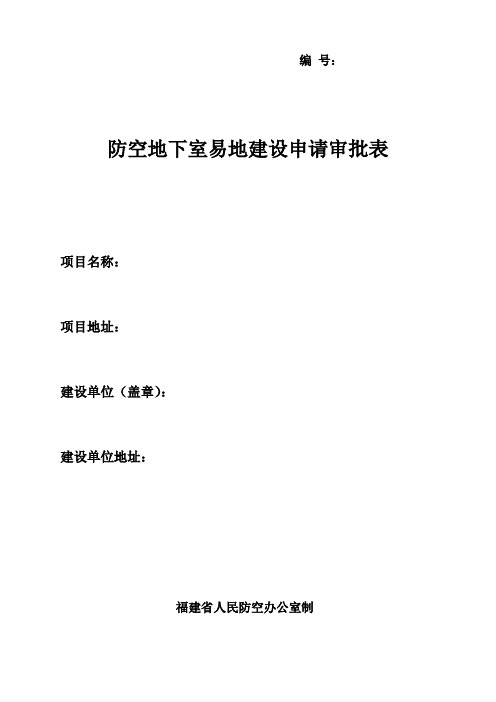 编 号:

防空地下室易地建设申请审批表

项目名称:

项目地址:

建设单位(盖章):

建设单位地址:

福建省人民防空办公室制